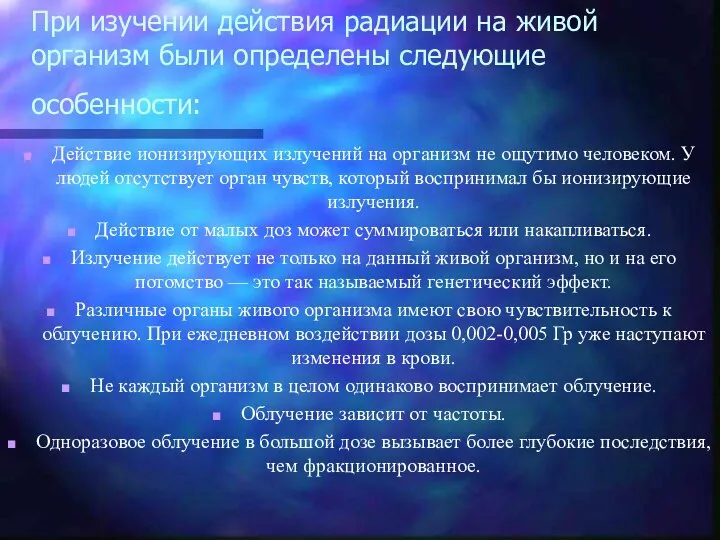 При изучении действия радиации на живой организм были определены следующие особенности:

- Действие ионизирующих излучений на организм не ощутимо человеком. У людей отсутствует орган чувств, который воспринимал бы ионизирующие излучения.
- Действие от малых доз может суммироваться или накапливаться.
- Излучение действует не только на данный живой организм, но и на его потомство — это так называемый генетический эффект.
- Различные органы живого организма имеют свою чувствительность к облучению. При ежедневном воздействии дозы 0,002-0,005 Гр уже наступают изменения в крови.
- Не каждый организм в целом одинаково воспринимает облучение.
- Облучение зависит от частоты.
- Одноразовое облучение в большой дозе вызывает более глубокие последствия, чем фракционированное.